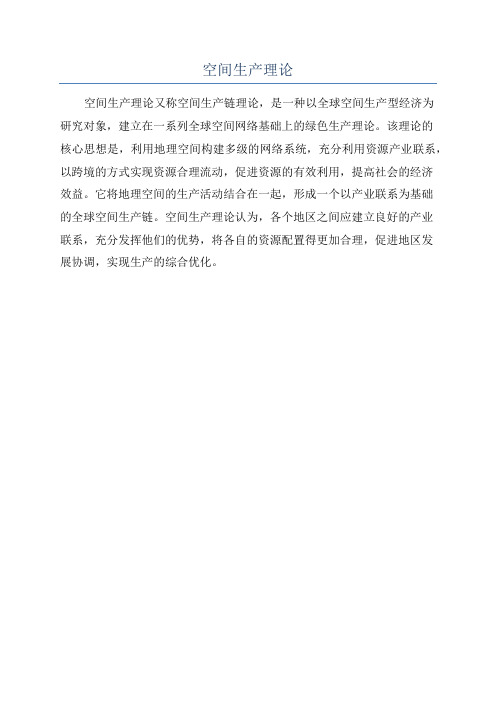 空间生产理论

空间生产理论又称空间生产链理论，是一种以全球空间生产型经济为研究对象，建立在一系列全球空间网络基础上的绿色生产理论。该理论的核心思想是，利用地理空间构建多级的网络系统，充分利用资源产业联系，以跨境的方式实现资源合理流动，促进资源的有效利用，提高社会的经济效益。它将地理空间的生产活动结合在一起，形成一个以产业联系为基础的全球空间生产链。空间生产理论认为，各个地区之间应建立良好的产业联系，充分发挥他们的优势，将各自的资源配置得更加合理，促进地区发展协调，实现生产的综合优化。